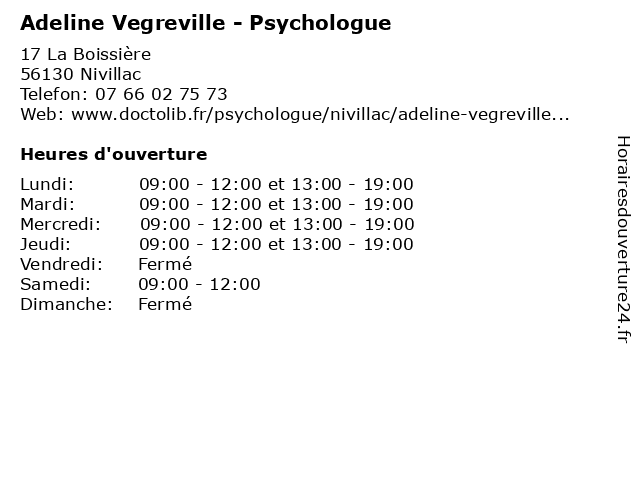 Adeline Vegreville - Psychologue

17 La Boissière
56130 Nivillac
Telefon: 07 66 02 75 73
Web: www.doctolib.fr/psychologue/nivillac/adeline-vegreville...

Heures d'ouverture

| | |
|---|---|
| Lundi: | 09:00 - 12:00 et 13:00 - 19:00 |
| Mardi: | 09:00 - 12:00 et 13:00 - 19:00 |
| Mercredi: | 09:00 - 12:00 et 13:00 - 19:00 |
| Jeudi: | 09:00 - 12:00 et 13:00 - 19:00 |
| Vendredi: | Fermé |
| Samedi: | 09:00 - 12:00 |
| Dimanche: | Fermé |

Horairesdouverture24.fr